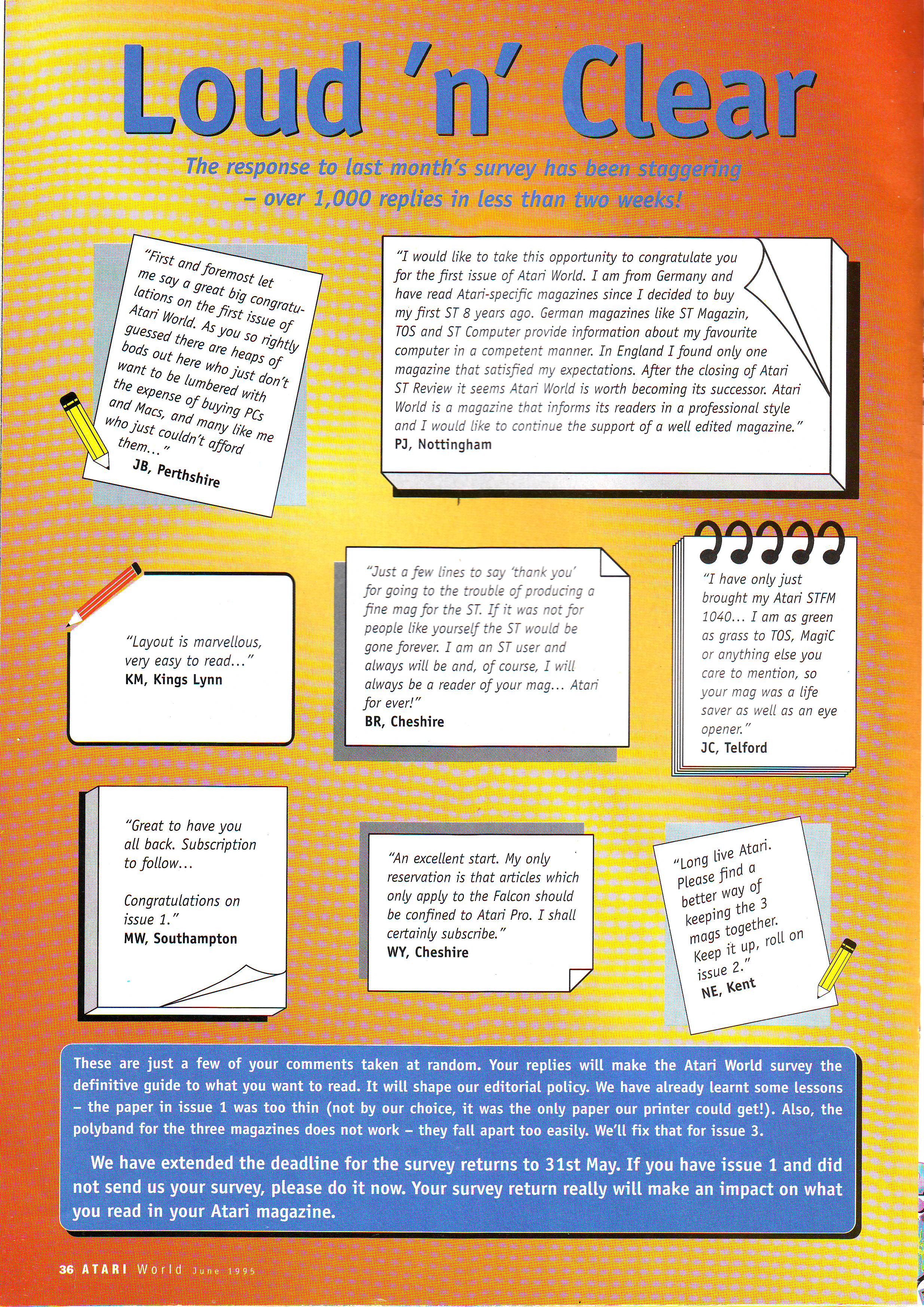 Loud 'n' Clear

The response to last month's survey has been staggering – over 1,000 replies in less than two weeks!

"First and foremost let me say a great big congratulations on the first issue of Atari World. As you so rightly guessed there are heaps of bods out here who just don't want to be lumbered with the expense of buying PCs and Macs, and many like me who just couldn't afford them..."
JB, Perthshire

"I would like to take this opportunity to congratulate you for the first issue of Atari World. I am from Germany and have read Atari-specific magazines since I decided to buy my first ST 8 years ago. German magazines like ST Magazin, TOS and ST Computer provide information about my favourite computer in a competent manner. In England I found only one magazine that satisfied my expectations. After the closing of Atari ST Review it seems Atari World is worth becoming its successor. Atari World is a magazine that informs its readers in a professional style and I would like to continue the support of a well edited magazine."
PJ, Nottingham

"Layout is marvellous, very easy to read..."
KM, Kings Lynn

"Just a few lines to say 'thank you' for going to the trouble of producing a fine mag for the ST. If it was not for people like yourself the ST would be gone forever. I am an ST user and always will be and, of course, I will always be a reader of your mag... Atari for ever!"
BR, Cheshire

"I have only just brought my Atari STFM 1040... I am as green as grass to TOS, MagiC or anything else you care to mention, so your mag was a life saver as well as an eye opener."
JC, Telford

"Great to have you all back. Subscription to follow...

Congratulations on issue 1."
MW, Southampton

"An excellent start. My only reservation is that articles which only apply to the Falcon should be confined to Atari Pro. I shall certainly subscribe."
WY, Cheshire

"Long live Atari. Please find a better way of keeping the 3 mags together. Keep it up, roll on issue 2."
NE, Kent

These are just a few of your comments taken at random. Your replies will make the Atari World survey the definitive guide to what you want to read. It will shape our editorial policy. We have already learnt some lessons – the paper in issue 1 was too thin (not by our choice, it was the only paper our printer could get!). Also, the polyband for the three magazines does not work – they fall apart too easily. We'll fix that for issue 3.

We have extended the deadline for the survey returns to 31st May. If you have issue 1 and did not send us your survey, please do it now. Your survey return really will make an impact on what you read in your Atari magazine.

36 ATARI World June 1995